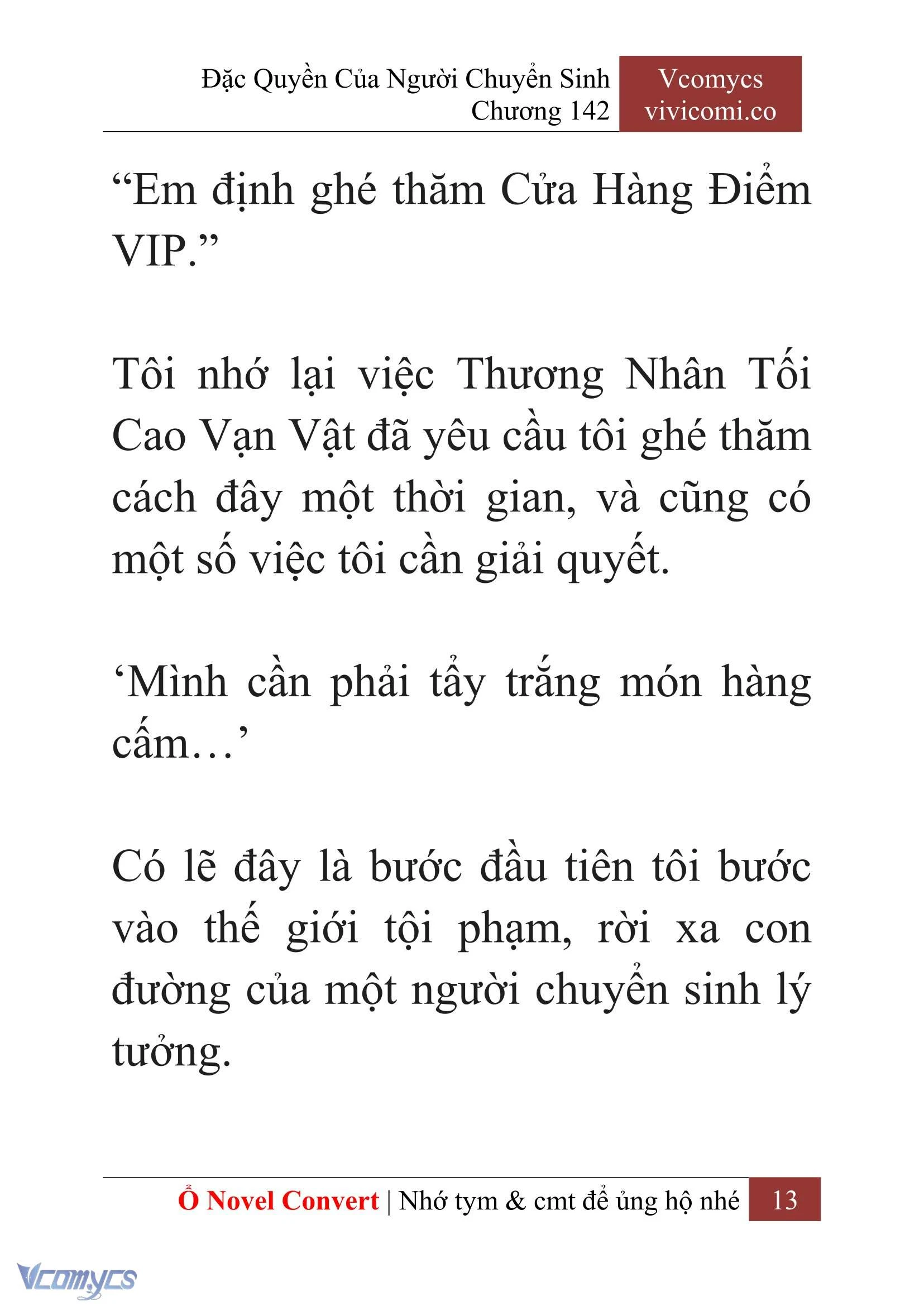 Đặc Quyền Của Người Chuyển Sinh
Chương 142

Vcomycs
vivicomi.co

“Em định ghé thăm Cửa Hàng Điểm VIP.”

Tôi nhớ lại việc Thương Nhân Tối Cao Vạn Vật đã yêu cầu tôi ghé thăm cách đây một thời gian, và cũng có một số việc tôi cần giải quyết.

‘Mình cần phải tẩy trắng món hàng cấm…’

Có lẽ đây là bước đầu tiên tôi bước vào thế giới tội phạm, rời xa con đường của một người chuyển sinh lý tưởng.

Ổ Novel Convert | Nhớ tym & cmt để ủng hộ nhé 13

Vcomycs